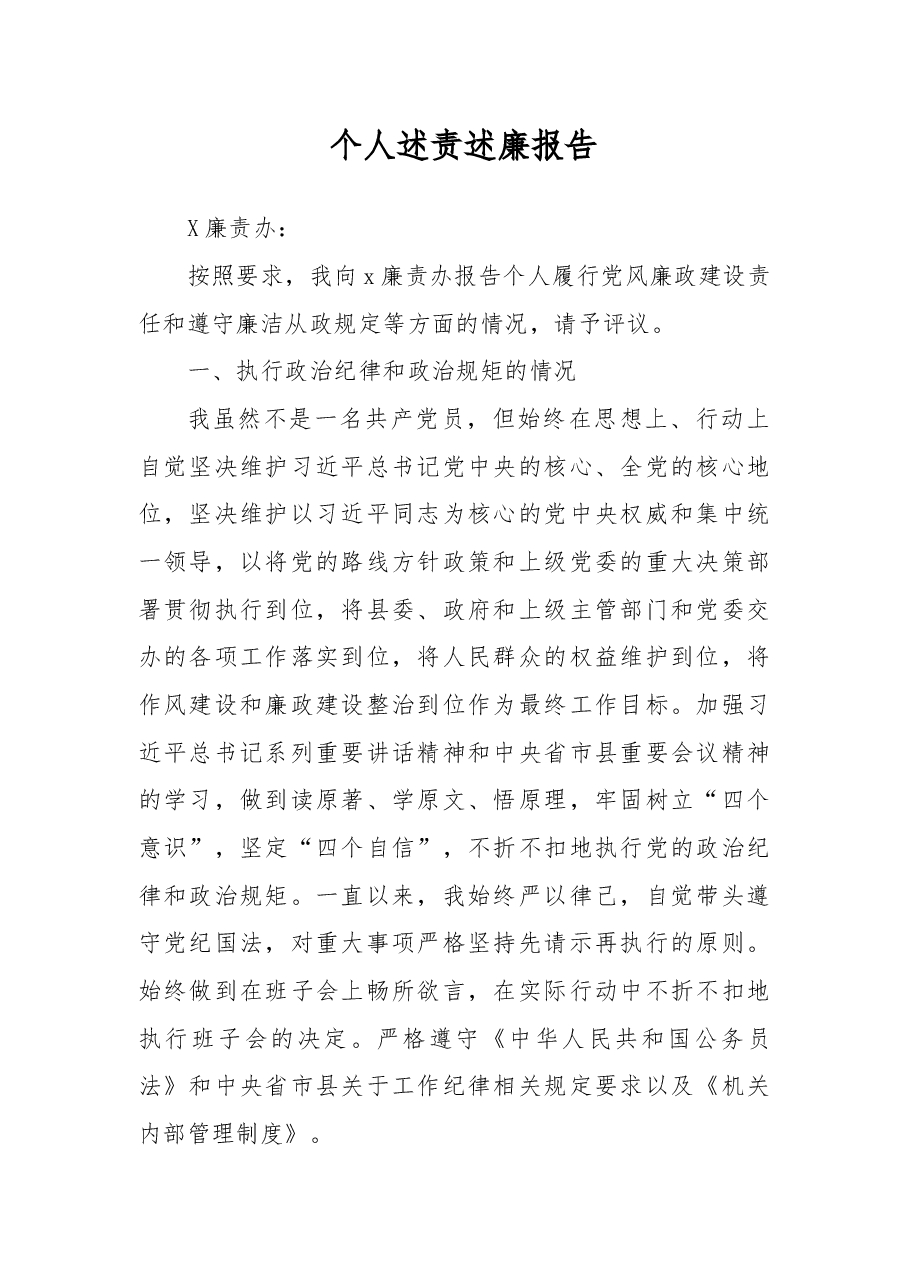 个人述责述廉报告

X廉责办：

按照要求，我向x廉责办报告个人履行党风廉政建设责任和遵守廉洁从政规定等方面的情况，请予评议。

一、执行政治纪律和政治规矩的情况

我虽然不是一名共产党员，但始终在思想上、行动上自觉坚决维护习近平总书记党中央的核心、全党的核心地位，坚决维护以习近平同志为核心的党中央权威和集中统一领导，以将党的路线方针政策和上级党委的重大决策部署贯彻执行到位，将县委、政府和上级主管部门和党委交办的各项工作落实到位，将人民群众的权益维护到位，将作风建设和廉政建设整治到位作为最终工作目标。加强习近平总书记系列重要讲话精神和中央省市县重要会议精神的学习，做到读原著、学原文、悟原理，牢固树立“四个意识”，坚定“四个自信”，不折不扣地执行党的政治纪律和政治规矩。一直以来，我始终严以律己，自觉带头遵守党纪国法，对重大事项严格坚持先请示再执行的原则。始终做到在班子会上畅所欲言，在实际行动中不折不扣地执行班子会的决定。严格遵守《中华人民共和国公务员法》和中央省市县关于工作纪律相关规定要求以及《机关内部管理制度》。